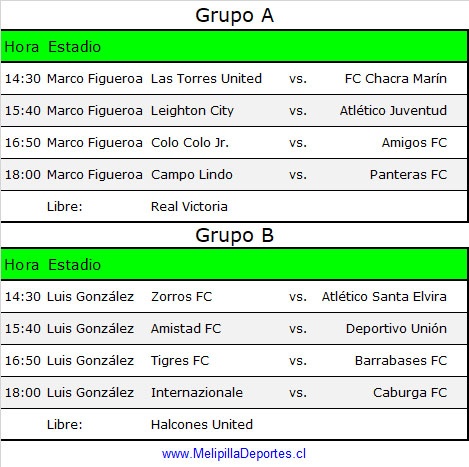 Grupo A

| Hora | Estadio | | | |
|---|---|---|---|---|
| 14:30 | Marco Figueroa | Las Torres United | vs. | FC Chacra Marín |
| 15:40 | Marco Figueroa | Leighton City | vs. | Atlético Juventud |
| 16:50 | Marco Figueroa | Colo Colo Jr. | vs. | Amigos FC |
| 18:00 | Marco Figueroa | Campo Lindo | vs. | Panteras FC |
| | Libre: | Real Victoria | | |

Grupo B

| Hora | Estadio | | | |
|---|---|---|---|---|
| 14:30 | Luis González | Zorros FC | vs. | Atlético Santa Elvira |
| 15:40 | Luis González | Amistad FC | vs. | Deportivo Unión |
| 16:50 | Luis González | Tigres FC | vs. | Barrabases FC |
| 18:00 | Luis González | Internazionale | vs. | Caburga FC |
| | Libre: | Halcones United | | |

www.MelipillaDeportes.cl